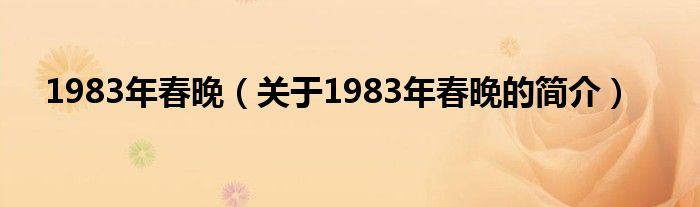 1983年春晚（关于1983年春晚的简介）